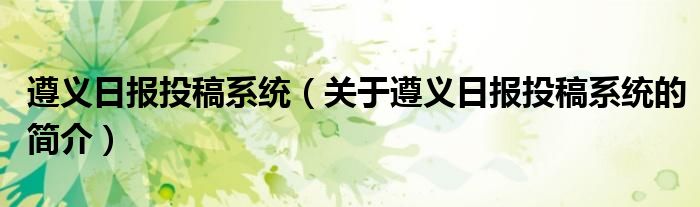 遵义日报投稿系统（关于遵义日报投稿系统的简介）